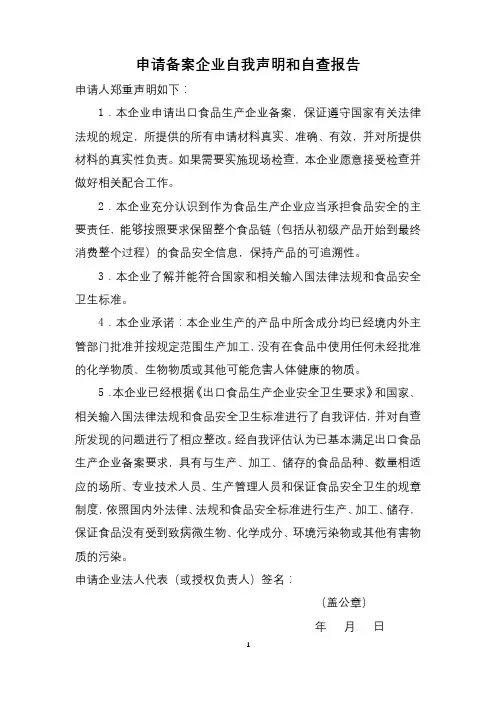 申请备案企业自我声明和自查报告

申请人郑重声明如下：

1．本企业申请出口食品生产企业备案，保证遵守国家有关法律法规的规定，所提供的所有申请材料真实、准确、有效，并对所提供材料的真实性负责。如果需要实施现场检查，本企业愿意接受检查并做好相关配合工作。

2．本企业充分认识到作为食品生产企业应当承担食品安全的主要责任，能够按照要求保留整个食品链（包括从初级产品开始到最终消费整个过程）的食品安全信息，保持产品的可追溯性。

3．本企业了解并能符合国家和相关输入国法律法规和食品安全卫生标准。

4．本企业承诺：本企业生产的产品中所含成分均已经境内外主管部门批准并按规定范围生产加工，没有在食品中使用任何未经批准的化学物质、生物物质或其他可能危害人体健康的物质。

5．本企业已经根据《出口食品生产企业安全卫生要求》和国家、相关输入国法律法规和食品安全卫生标准进行了自我评估，并对自查所发现的问题进行了相应整改。经自我评估认为已基本满足出口食品生产企业备案要求，具有与生产、加工、储存的食品品种、数量相适应的场所、专业技术人员、生产管理人员和保证食品安全卫生的规章制度，依照国内外法律、法规和食品安全标准进行生产、加工、储存，保证食品没有受到致病微生物、化学成分、环境污染物或其他有害物质的污染。

申请企业法人代表（或授权负责人）签名：

（盖公章）

年 月 日

1